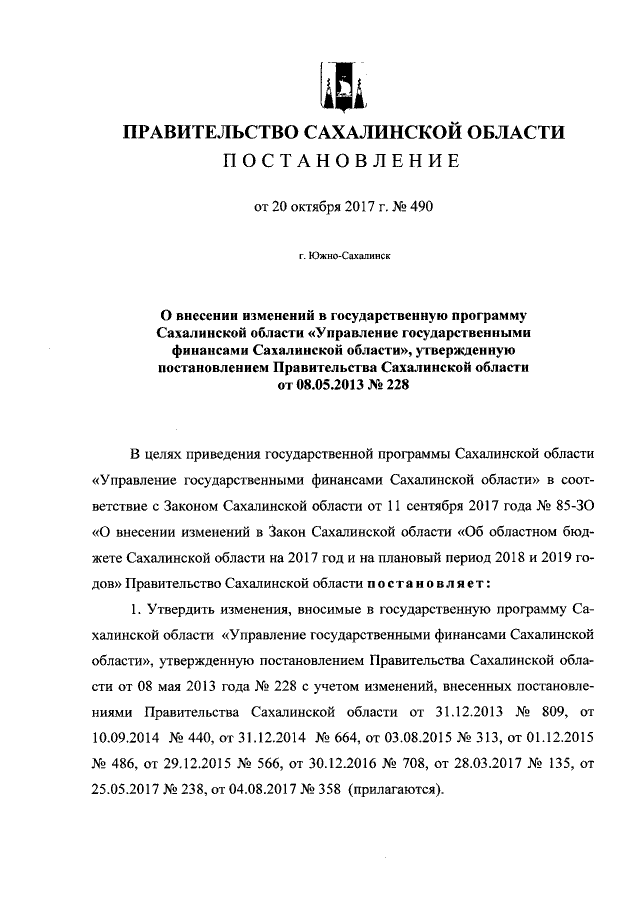 ПРАВИТЕЛЬСТВО САХАЛИНСКОЙ ОБЛАСТИ
ПОСТАНОВЛЕНИЕ

от 20 октября 2017 г. № 490

г. Южно-Сахалинск

О внесении изменений в государственную программу Сахалинской области «Управление государственными финансами Сахалинской области», утвержденную постановлением Правительства Сахалинской области от 08.05.2013 № 228

В целях приведения государственной программы Сахалинской области «Управление государственными финансами Сахалинской области» в соответствие с Законом Сахалинской области от 11 сентября 2017 года № 85-ЗО «О внесении изменений в Закон Сахалинской области «Об областном бюджете Сахалинской области на 2017 год и на плановый период 2018 и 2019 годов» Правительство Сахалинской области постановляет:

1. Утвердить изменения, вносимые в государственную программу Сахалинской области «Управление государственными финансами Сахалинской области», утвержденную постановлением Правительства Сахалинской области от 08 мая 2013 года № 228 с учетом изменений, внесенных постановлениями Правительства Сахалинской области от 31.12.2013 № 809, от 10.09.2014 № 440, от 31.12.2014 № 664, от 03.08.2015 № 313, от 01.12.2015 № 486, от 29.12.2015 № 566, от 30.12.2016 № 708, от 28.03.2017 № 135, от 25.05.2017 № 238, от 04.08.2017 № 358 (прилагаются).